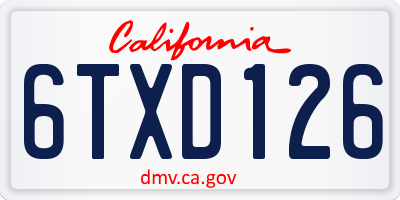 California

6TXD126

dmv.ca.gov